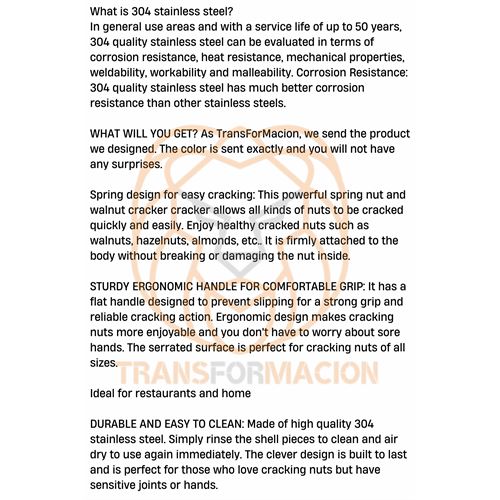 What is 304 stainless steel?
In general use areas and with a service life of up to 50 years, 304 quality stainless steel can be evaluated in terms of corrosion resistance, heat resistance, mechanical properties, weldability, workability and malleability. Corrosion Resistance: 304 quality stainless steel has much better corrosion resistance than other stainless steels.

WHAT WILL YOU GET? As TransForMacion, we send the product we designed. The color is sent exactly and you will not have any surprises.

Spring design for easy cracking: This powerful spring nut and walnut cracker cracker allows all kinds of nuts to be cracked quickly and easily. Enjoy healthy cracked nuts such as walnuts, hazelnuts, almonds, etc.. It is firmly attached to the body without breaking or damaging the nut inside.

STURDY ERGONOMIC HANDLE FOR COMFORTABLE GRIP: It has a flat handle designed to prevent slipping for a strong grip and reliable cracking action. Ergonomic design makes cracking nuts more enjoyable and you don't have to worry about sore hands. The serrated surface is perfect for cracking nuts of all sizes.

TRANSFORMACION

Ideal for restaurants and home

DURABLE AND EASY TO CLEAN: Made of high quality 304 stainless steel. Simply rinse the shell pieces to clean and air dry to use again immediately. The clever design is built to last and is perfect for those who love cracking nuts but have sensitive joints or hands.